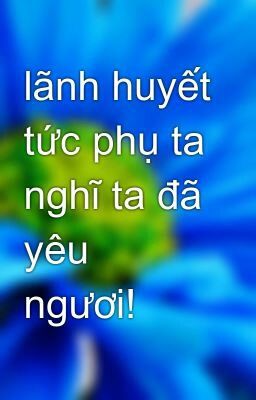 lãnh huyết tức phụ ta nghĩ ta đã yêu ngươi!